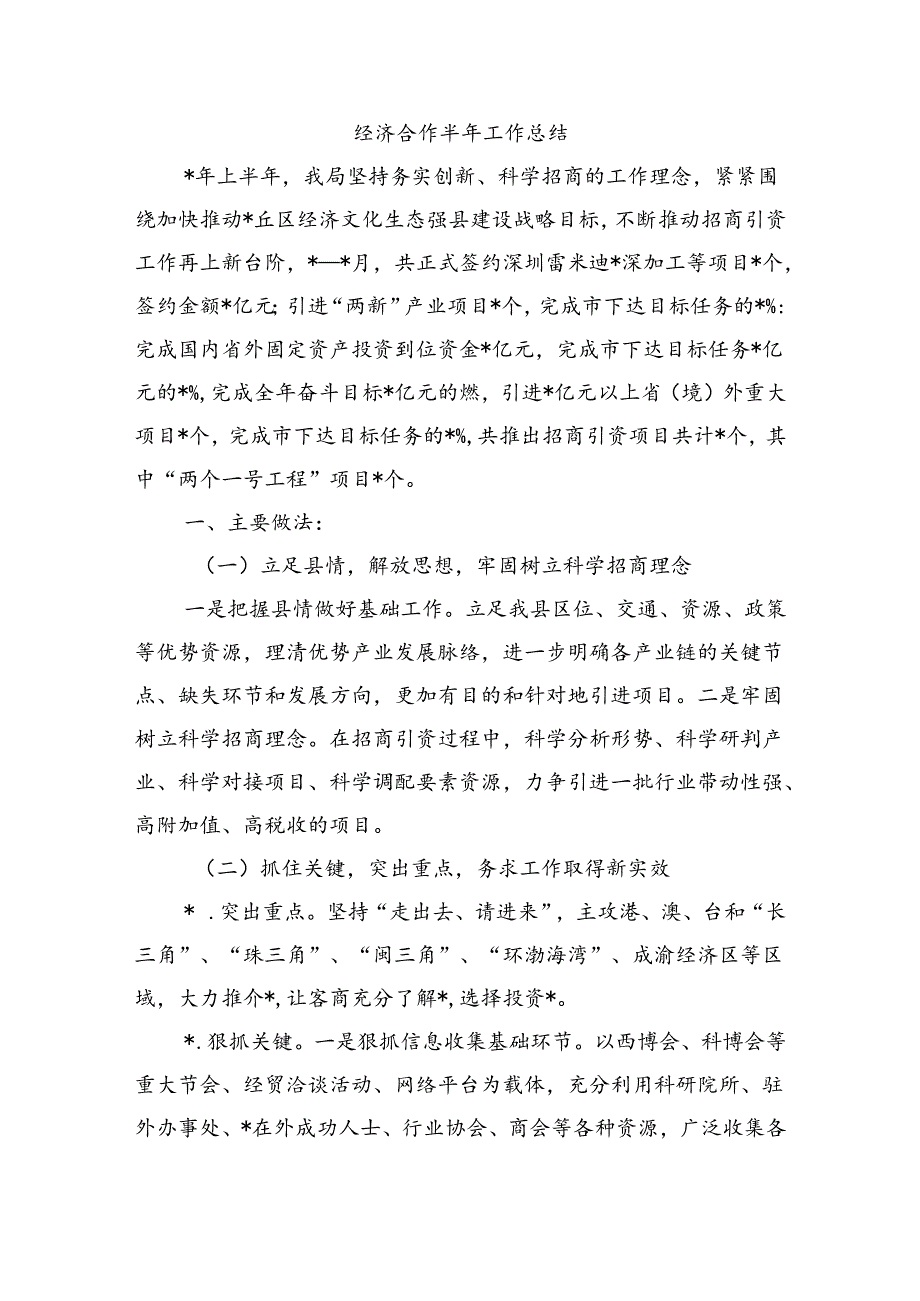 经济合作半年工作总结

*年上半年，我局坚持务实创新、科学招商的工作理念，紧紧围绕加快推动*丘区经济文化生态强县建设战略目标，不断推动招商引资工作再上新台阶，*—*月，共正式签约深圳雷米迪*深加工等项目*个，签约金额*亿元；引进“两新”产业项目*个，完成市下达目标任务的*%：完成国内省外固定资产投资到位资金*亿元，完成市下达目标任务*亿元的*%，完成全年奋斗目标*亿元的燃，引进*亿元以上省（境）外重大项目*个，完成市下达目标任务的*%，共推出招商引资项目共计*个，其中“两个一号工程”项目*个。

一、主要做法：

（一）立足县情，解放思想，牢固树立科学招商理念

一是把握县情做好基础工作。立足我县区位、交通、资源、政策等优势资源，理清优势产业发展脉络，进一步明确各产业链的关键节点、缺失环节和发展方向，更加有目的和针对地引进项目。二是牢固树立科学招商理念。在招商引资过程中，科学分析形势、科学研判产业、科学对接项目、科学调配要素资源，力争引进一批行业带动性强、高附加值、高税收的项目。

（二）抓住关键，突出重点，务求工作取得新实效

*．突出重点。坚持“走出去、请进来”，主攻港、澳、台和“长三角”、“珠三角”、“闽三角”、“环渤海湾”、成渝经济区等区域，大力推介*，让客商充分了解*，选择投资*。

*．狠抓关键。一是狠抓信息收集基础环节。以西博会、科博会等重大节会、经贸洽谈活动、网络平台为载体，充分利用科研院所、驻外办事处、*在外成功人士、行业协会、商会等各种资源，广泛收集各